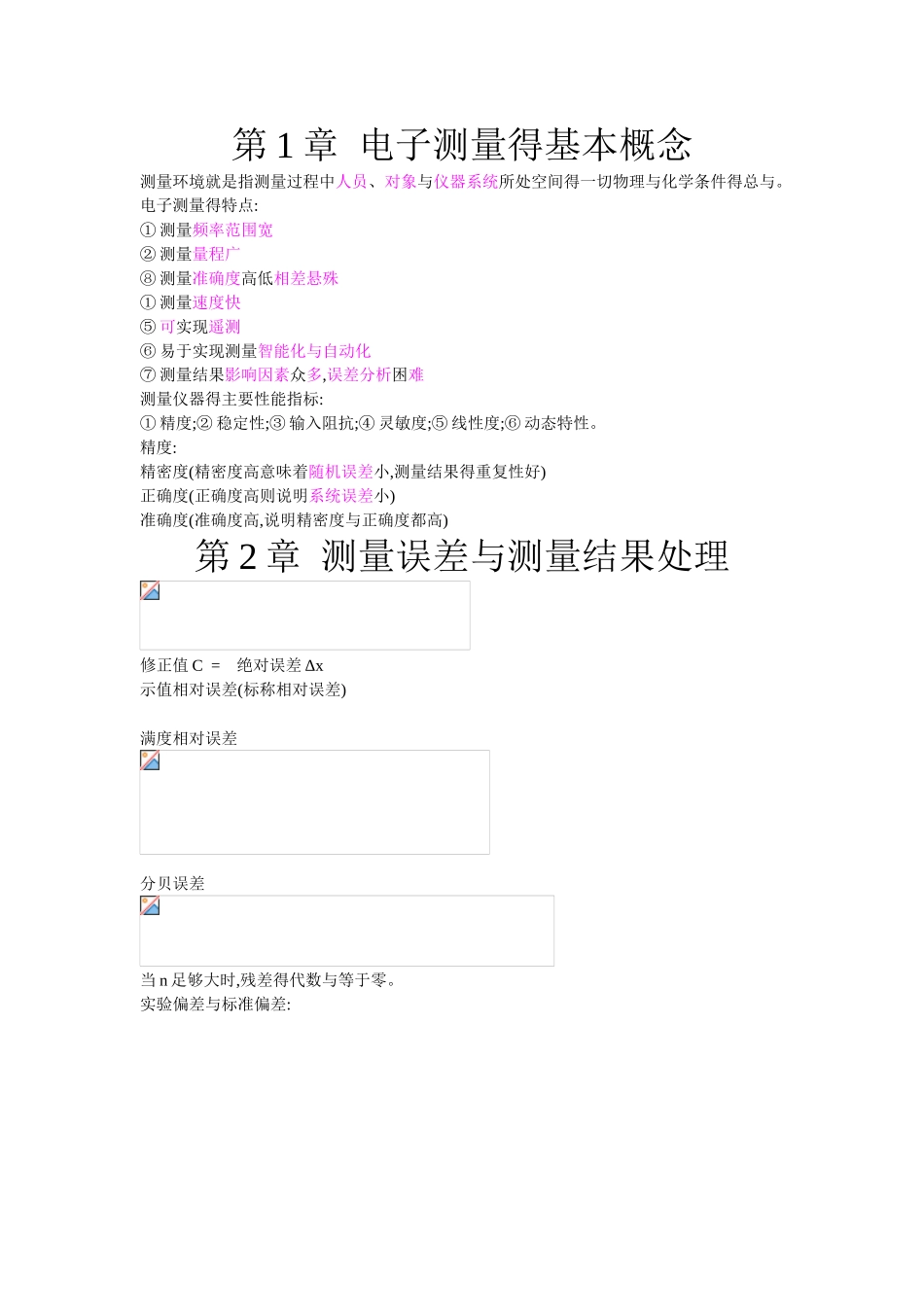 第 1 章 电子测量得基本概念

测量环境就是指测量过程中人员、对象与仪器系统所处空间得一切物理与化学条件得总与。

电子测量得特点:

① 测量频率范围宽

② 测量量程广

⑧ 测量准确度高低相差悬殊

① 测量速度快

⑤ 可实现遥测

⑥ 易于实现测量智能化与自动化

⑦ 测量结果影响因素众多,误差分析困难

测量仪器得主要性能指标:

① 精度;② 稳定性;③ 输入阻抗;④ 灵敏度;⑤ 线性度;⑥ 动态特性。

精度:

精密度(精密度高意味着随机误差小,测量结果得重复性好)

正确度(正确度高则说明系统误差小)

准确度(准确度高,说明精密度与正确度都高)

第 2 章 测量误差与测量结果处理

修正值 C = 绝对误差 Δx

示值相对误差(标称相对误差)

满度相对误差

分贝误差

当 n 足够大时,残差得代数与等于零。

实验偏差与标准偏差: